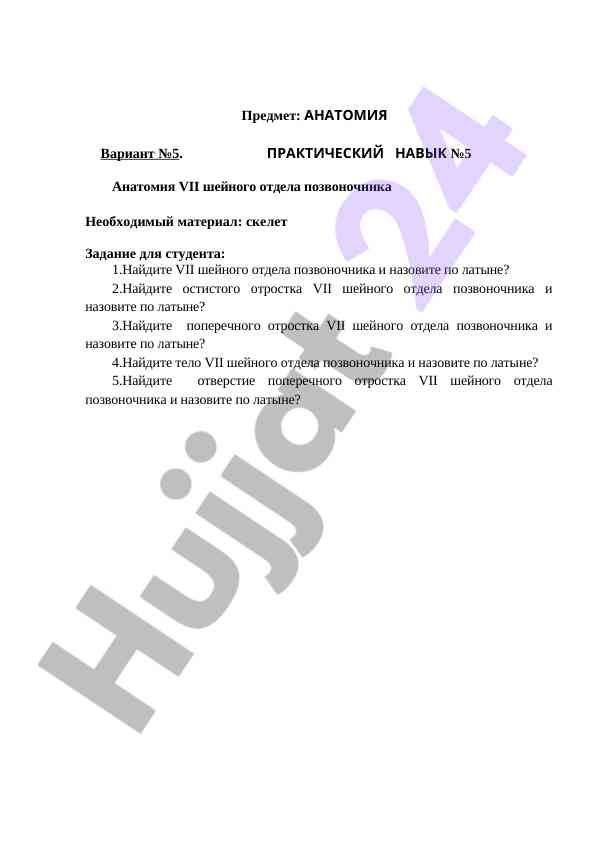 Предмет: АНАТОМИЯ

Вариант №5.     ПРАКТИЧЕСКИЙ НАВЫК №5

Анатомия VII шейного отдела позвоночника

Необходимый материал: скелет

Задание для студента:
1.Найдите VII шейного отдела позвоночника и назовите по латыне?
2.Найдите остистого отростка VII шейного отдела позвоночника и назовите по латыне?
3.Найдите поперечного отростка VII шейного отдела позвоночника и назовите по латыне?
4.Найдите тело VII шейного отдела позвоночника и назовите по латыне?
5.Найдите отверстие поперечного отростка VII шейного отдела позвоночника и назовите по латыне?

Hujjat 24